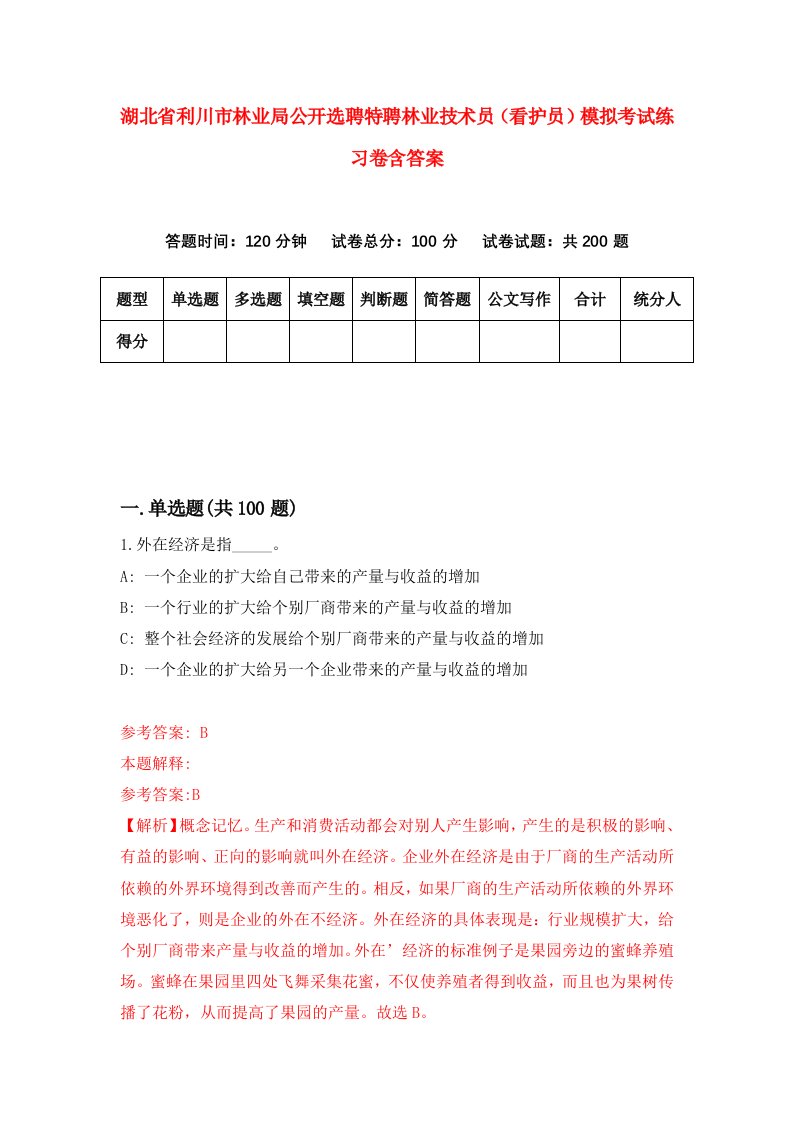 湖北省利川市林业局公开选聘特聘林业技术员（看护员）模拟考试练习卷含答案

答题时间：120 分钟　试卷总分：100 分　试卷试题：共 200 题

| 题型 | 单选题 | 多选题 | 填空题 | 判断题 | 简答题 | 公文写作 | 合计 | 统分人 |
|---|---|---|---|---|---|---|---|---|
| 得分 | | | | | | | | |

一.单选题(共 100 题)

1.外在经济是指_____。

A: 一个企业的扩大给自己带来的产量与收益的增加

B: 一个行业的扩大给个别厂商带来的产量与收益的增加

C: 整个社会经济的发展给个别厂商带来的产量与收益的增加

D: 一个企业的扩大给另一个企业带来的产量与收益的增加

参考答案: B

本题解释:

参考答案:B

【解析】概念记忆。生产和消费活动都会对别人产生影响，产生的是积极的影响、有益的影响、正向的影响就叫外在经济。企业外在经济是由于厂商的生产活动所依赖的外界环境得到改善而产生的。相反，如果厂商的生产活动所依赖的外界环境恶化了，则是企业的外在不经济。外在经济的具体表现是：行业规模扩大，给个别厂商带来产量与收益的增加。外在’经济的标准例子是果园旁边的蜜蜂养殖场。蜜蜂在果园里四处飞舞采集花蜜，不仅使养殖者得到收益，而且也为果树传播了花粉，从而提高了果园的产量。故选 B。